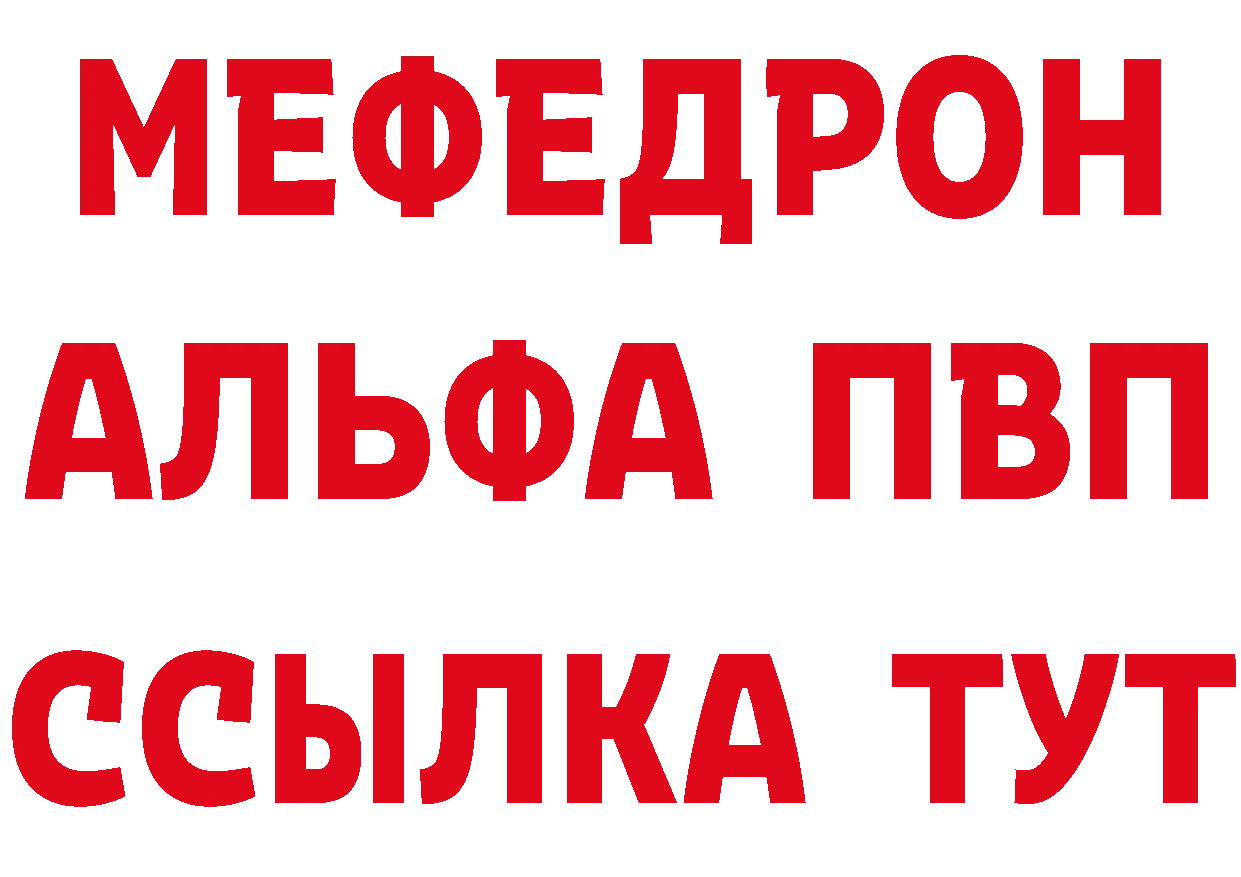 МЕФЕДРОН
АЛЬФА ПВП
ССЫЛКА ТУТ